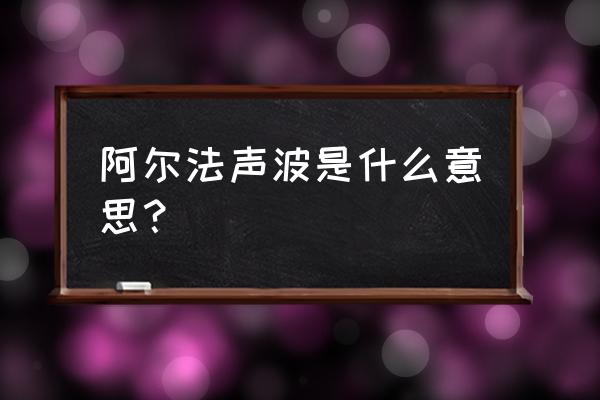 阿尔法声波是什么意思？